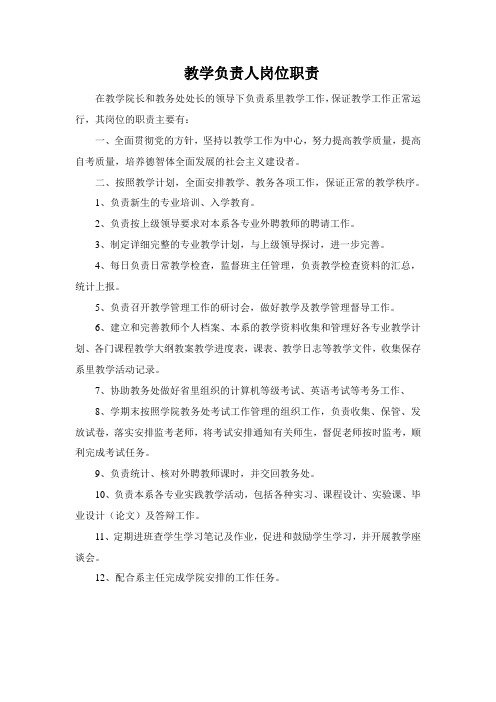 教学负责人岗位职责

在教学院长和教务处处长的领导下负责系里教学工作，保证教学工作正常运行，其岗位的职责主要有：

一、全面贯彻党的方针，坚持以教学工作为中心，努力提高教学质量，提高自考质量，培养德智体全面发展的社会主义建设者。

二、按照教学计划，全面安排教学、教务各项工作，保证正常的教学秩序。

1、负责新生的专业培训、入学教育。

2、负责按上级领导要求对本系各专业外聘教师的聘请工作。

3、制定详细完整的专业教学计划，与上级领导探讨，进一步完善。

4、每日负责日常教学检查，监督班主任管理，负责教学检查资料的汇总，统计上报。

5、负责召开教学管理工作的研讨会，做好教学及教学管理督导工作。

6、建立和完善教师个人档案、本系的教学资料收集和管理好各专业教学计划、各门课程教学大纲教案教学进度表，课表、教学日志等教学文件，收集保存系里教学活动记录。

7、协助教务处做好省里组织的计算机等级考试、英语考试等考务工作、

8、学期末按照学院教务处考试工作管理的组织工作，负责收集、保管、发放试卷，落实安排监考老师，将考试安排通知有关师生，督促老师按时监考，顺利完成考试任务。

9、负责统计、核对外聘教师课时，并交回教务处。

10、负责本系各专业实践教学活动，包括各种实习、课程设计、实验课、毕业设计（论文）及答辩工作。

11、定期进班查学生学习笔记及作业，促进和鼓励学生学习，并开展教学座谈会。

12、配合系主任完成学院安排的工作任务。